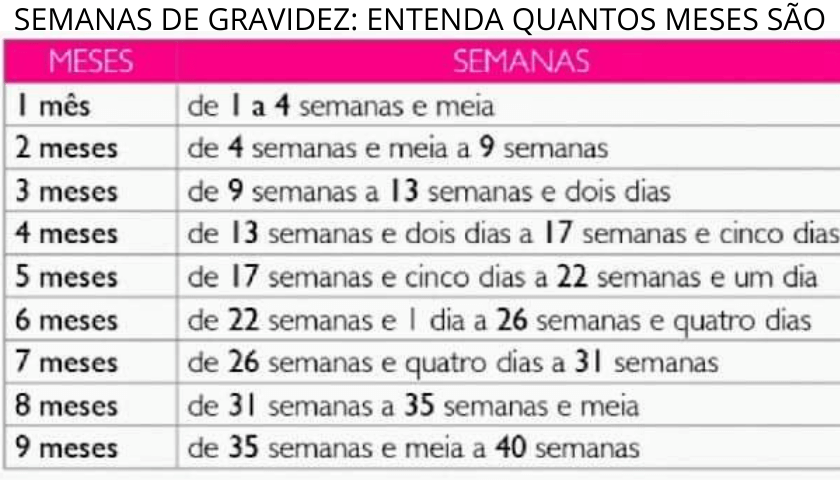 SEMANAS DE GRAVIDEZ: ENTENDA QUANTOS MESES SÃO

| MESES | SEMANAS |
|---|---|
| 1 mês | de 1 a 4 semanas e meia |
| 2 meses | de 4 semanas e meia a 9 semanas |
| 3 meses | de 9 semanas a 13 semanas e dois dias |
| 4 meses | de 13 semanas e dois dias a 17 semanas e cinco dias |
| 5 meses | de 17 semanas e cinco dias a 22 semanas e um dia |
| 6 meses | de 22 semanas e 1 dia a 26 semanas e quatro dias |
| 7 meses | de 26 semanas e quatro dias a 31 semanas |
| 8 meses | de 31 semanas a 35 semanas e meia |
| 9 meses | de 35 semanas e meia a 40 semanas |